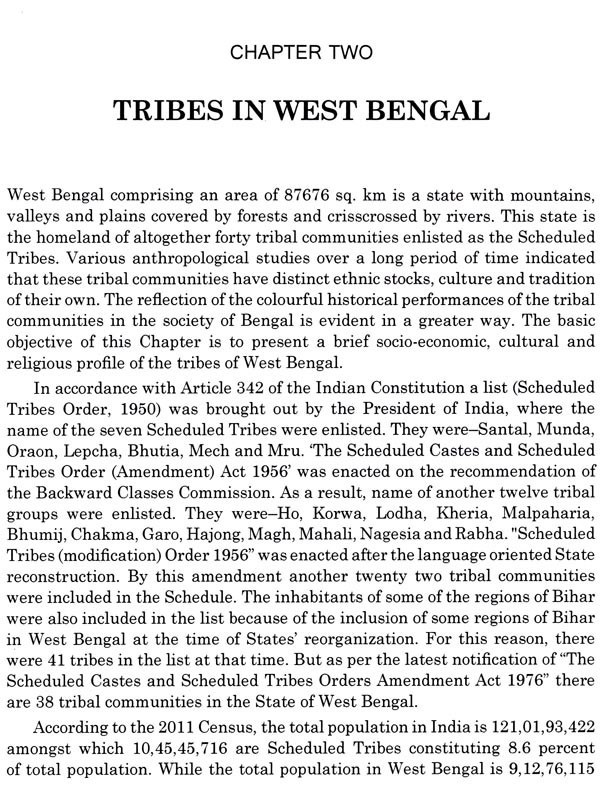 CHAPTER TWO

TRIBES IN WEST BENGAL

West Bengal comprising an area of 87676 sq. km is a state with mountains, valleys and plains covered by forests and crisscrossed by rivers. This state is the homeland of altogether forty tribal communities enlisted as the Scheduled Tribes. Various anthropological studies over a long period of time indicated that these tribal communities have distinct ethnic stocks, culture and tradition of their own. The reflection of the colourful historical performances of the tribal communities in the society of Bengal is evident in a greater way. The basic objective of this Chapter is to present a brief socio-economic, cultural and religious profile of the tribes of West Bengal.

In accordance with Article 342 of the Indian Constitution a list (Scheduled Tribes Order, 1950) was brought out by the President of India, where the name of the seven Scheduled Tribes were enlisted. They were–Santal, Munda, Oraon, Lepcha, Bhutia, Mech and Mru. 'The Scheduled Castes and Scheduled Tribes Order (Amendment) Act 1956' was enacted on the recommendation of the Backward Classes Commission. As a result, name of another twelve tribal groups were enlisted. They were–Ho, Korwa, Lodha, Kheria, Malpaharia, Bhumij, Chakma, Garo, Hajong, Magh, Mahali, Nagesia and Rabha. "Scheduled Tribes (modification) Order 1956" was enacted after the language oriented State reconstruction. By this amendment another twenty two tribal communities were included in the Schedule. The inhabitants of some of the regions of Bihar were also included in the list because of the inclusion of some regions of Bihar in West Bengal at the time of States' reorganization. For this reason, there were 41 tribes in the list at that time. But as per the latest notification of "The Scheduled Castes and Scheduled Tribes Orders Amendment Act 1976" there are 38 tribal communities in the State of West Bengal.

According to the 2011 Census, the total population in India is 121,01,93,422 amongst which 10,45,45,716 are Scheduled Tribes constituting 8.6 percent of total population. While the total population in West Bengal is 9,12,76,115